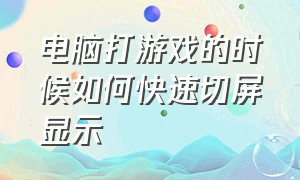 电脑打游戏的时候如何快速切屏显示